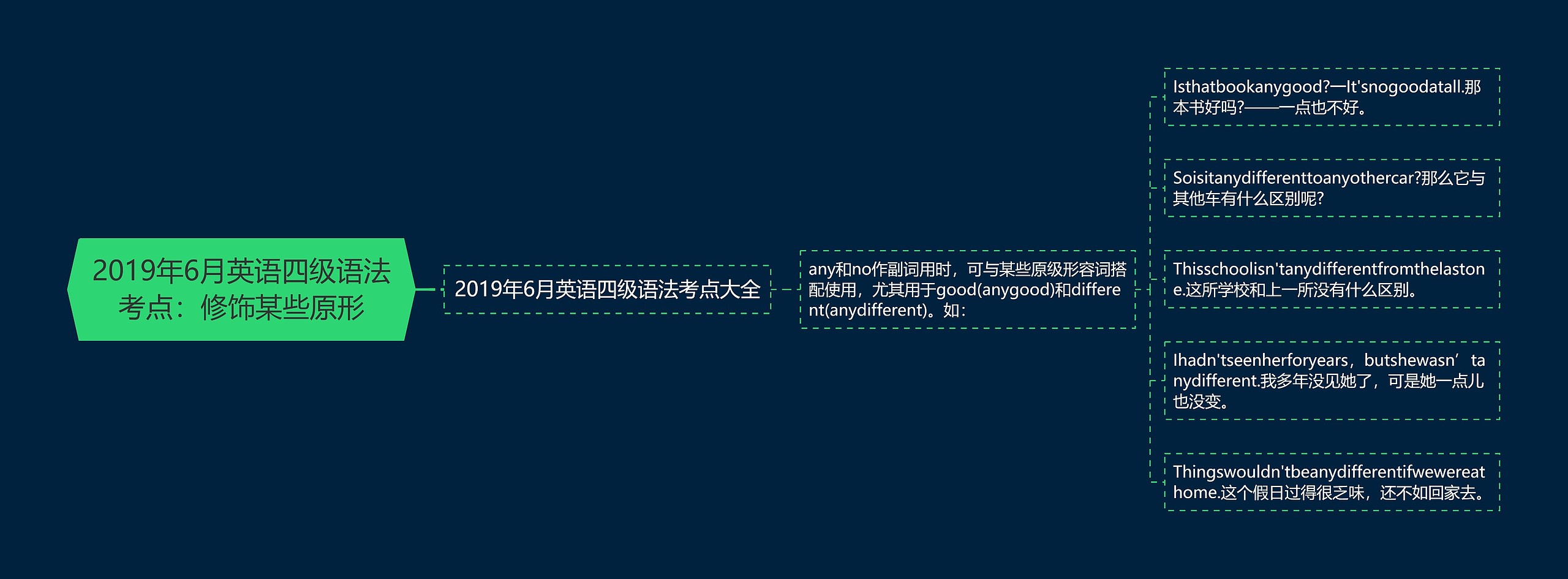 2019年6月英语四级语法考点：修饰某些原形

2019年6月英语四级语法考点大全

any和no作副词用时，可与某些原级形容词搭配使用，尤其用于good(anygood)和different(anydifferent)。如：

Isthatbookanygood?—It'snogoodatall.那本书好吗?——一点也不好。

Soisitanydifferenttoanyothercar?那么它与其他车有什么区别呢?

Thisschoolisn'tanydifferentfromthelastone.这所学校和上一所没有什么区别。

Ihadn'tseenherforyears，butshewasn’tanydifferent.我多年没见她了，可是她一点儿也没变。

Thingswouldn'tbeanydifferentifwewereathome.这个假日过得很乏味，还不如回家去。